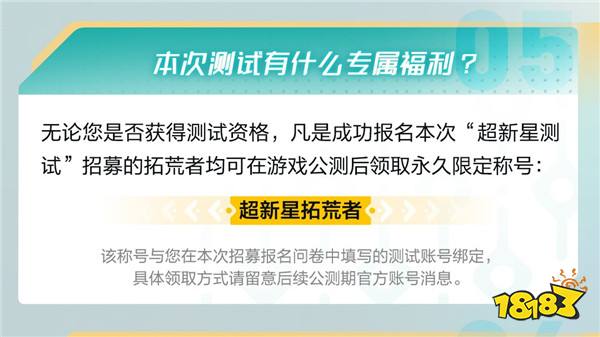 05

本次测试有什么专属福利？

无论您是否获得测试资格，凡是成功报名本次“超新星测试”招募的拓荒者均可在游戏公测后领取永久限定称号：

超新星拓荒者

该称号与您在本次招募报名问卷中填写的测试账号绑定，具体领取方式请留意后续公测期官方账号消息。

18183